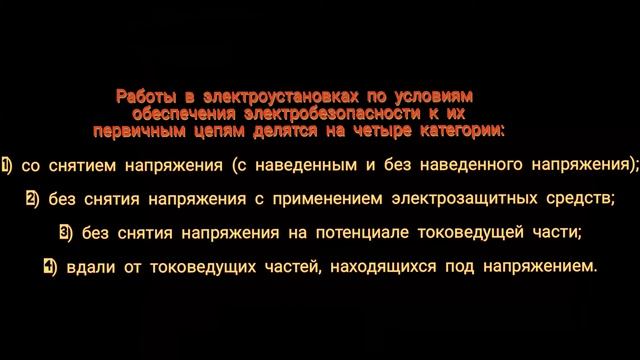 Работы в электроустановках по условиям обеспечения электробезопасности к их первичным цепям делятся на четыре категории:

1) со снятием напряжения (с наведенным и без наведенного напряжения);

2) без снятия напряжения с применением электрозащитных средств;

3) без снятия напряжения на потенциале токоведущей части;

4) вдали от токоведущих частей, находящихся под напряжением.